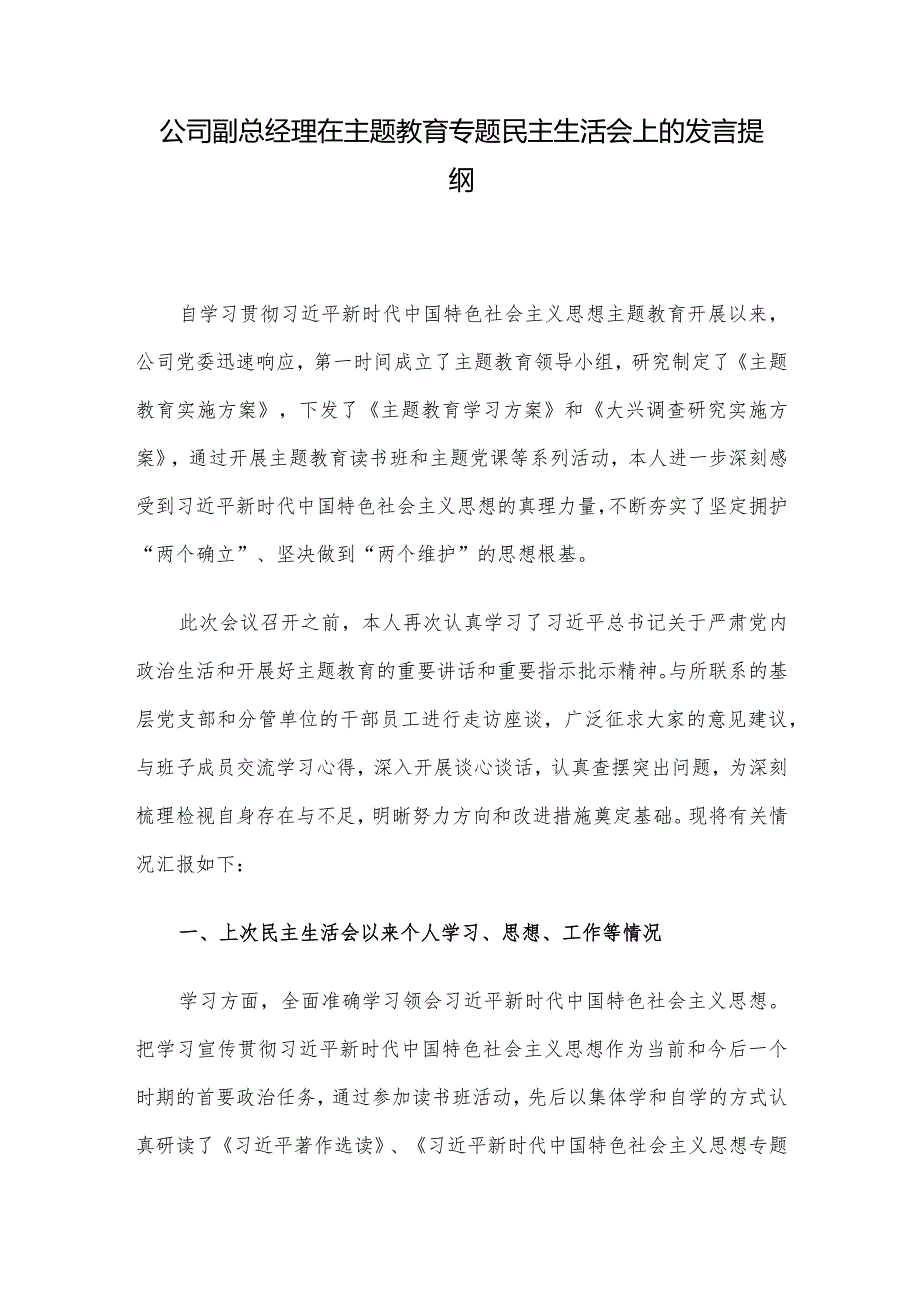 公司副总经理在主题教育专题民主生活会上的发言提纲

自学习贯彻习近平新时代中国特色社会主义思想主题教育开展以来，公司党委迅速响应，第一时间成立了主题教育领导小组，研究制定了《主题教育实施方案》，下发了《主题教育学习方案》和《大兴调查研究实施方案》，通过开展主题教育读书班和主题党课等系列活动，本人进一步深刻感受到习近平新时代中国特色社会主义思想的真理力量，不断夯实了坚定拥护“两个确立”、坚决做到“两个维护”的思想根基。

此次会议召开之前，本人再次认真学习了习近平总书记关于严肃党内政治生活和开展好主题教育的重要讲话和重要指示批示精神。与所联系的基层党支部和分管单位的干部员工进行走访座谈，广泛征求大家的意见建议，与班子成员交流学习心得，深入开展谈心谈话，认真查摆突出问题，为深刻梳理检视自身存在与不足，明晰努力方向和改进措施奠定基础。现将有关情况汇报如下：

一、上次民主生活会以来个人学习、思想、工作等情况

学习方面，全面准确学习领会习近平新时代中国特色社会主义思想。把学习宣传贯彻习近平新时代中国特色社会主义思想作为当前和今后一个时期的首要政治任务，通过参加读书班活动，先后以集体学和自学的方式认真研读了《习近平著作选读》、《习近平新时代中国特色社会主义思想专题